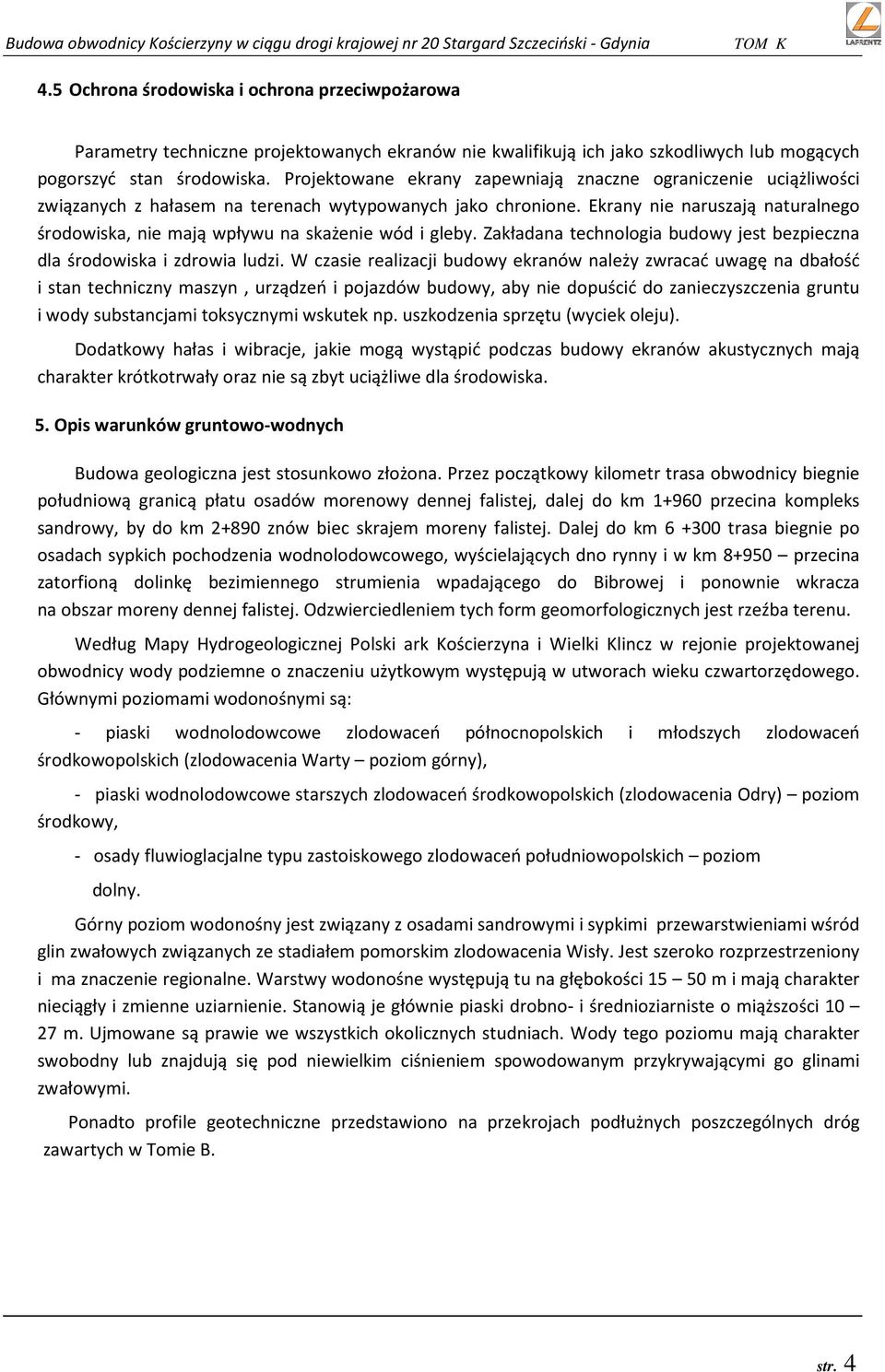 Budowa obwodnicy Kościerzyny w ciągu drogi krajowej nr 20 Stargard Szczeciński - Gdynia TOM K

LAFRENTZ

4.5 Ochrona środowiska i ochrona przeciwpożarowa

Parametry techniczne projektowanych ekranów nie kwalifikują ich jako szkodliwych lub mogących pogorszyć stan środowiska. Projektowane ekrany zapewniają znaczne ograniczenie uciążliwości związanych z hałasem na terenach wytypowanych jako chronione. Ekrany nie naruszają naturalnego środowiska, nie mają wpływu na skażenie wód i gleby. Zakładana technologia budowy jest bezpieczna dla środowiska i zdrowia ludzi. W czasie realizacji budowy ekranów należy zwracać uwagę na dbałość i stan techniczny maszyn , urządzeń i pojazdów budowy, aby nie dopuścić do zanieczyszczenia gruntu i wody substancjami toksycznymi wskutek np. uszkodzenia sprzętu (wyciek oleju).

Dodatkowy hałas i wibracje, jakie mogą wystąpić podczas budowy ekranów akustycznych mają charakter krótkotrwały oraz nie są zbyt uciążliwe dla środowiska.

5. Opis warunków gruntowo-wodnych

Budowa geologiczna jest stosunkowo złożona. Przez początkowy kilometr trasa obwodnicy biegnie południową granicą płatu osadów morenowy dennej falistej, dalej do km 1+960 przecina kompleks sandrowy, by do km 2+890 znów biec skrajem moreny falistej. Dalej do km 6 +300 trasa biegnie po osadach sypkich pochodzenia wodnolodowcowego, wyścielających dno rynny i w km 8+950 – przecina zatorfioną dolinkę bezimiennego strumienia wpadającego do Bibrowej i ponownie wkracza na obszar moreny dennej falistej. Odzwierciedleniem tych form geomorfologicznych jest rzeźba terenu.

Według Mapy Hydrogeologicznej Polski ark Kościerzyna i Wielki Klincz w rejonie projektowanej obwodnicy wody podziemne o znaczeniu użytkowym występują w utworach wieku czwartorzędowego. Głównymi poziomami wodonośnymi są:

- piaski wodnolodowcowe zlodowaceń północnopolskich i młodszych zlodowaceń środkowopolskich (zlodowacenia Warty – poziom górny),

- piaski wodnolodowcowe starszych zlodowaceń środkowopolskich (zlodowacenia Odry) – poziom środkowy,

- osady fluwioglacjalne typu zastoiskowego zlodowaceń południowopolskich – poziom dolny.

Górny poziom wodonośny jest związany z osadami sandrowymi i sypkimi przewarstwieniami wśród glin zwałowych związanych ze stadiałem pomorskim zlodowacenia Wisły. Jest szeroko rozprzestrzeniony i ma znaczenie regionalne. Warstwy wodonośne występują tu na głębokości 15 – 50 m i mają charakter nieciągły i zmienne uziarnienie. Stanowią je głównie piaski drobno- i średnioziarniste o miąższości 10 – 27 m. Ujmowane są prawie we wszystkich okolicznych studniach. Wody tego poziomu mają charakter swobodny lub znajdują się pod niewielkim ciśnieniem spowodowanym przykrywającymi go glinami zwałowymi.

Ponadto profile geotechniczne przedstawiono na przekrojach podłużnych poszczególnych dróg zawartych w Tomie B.

str. 4